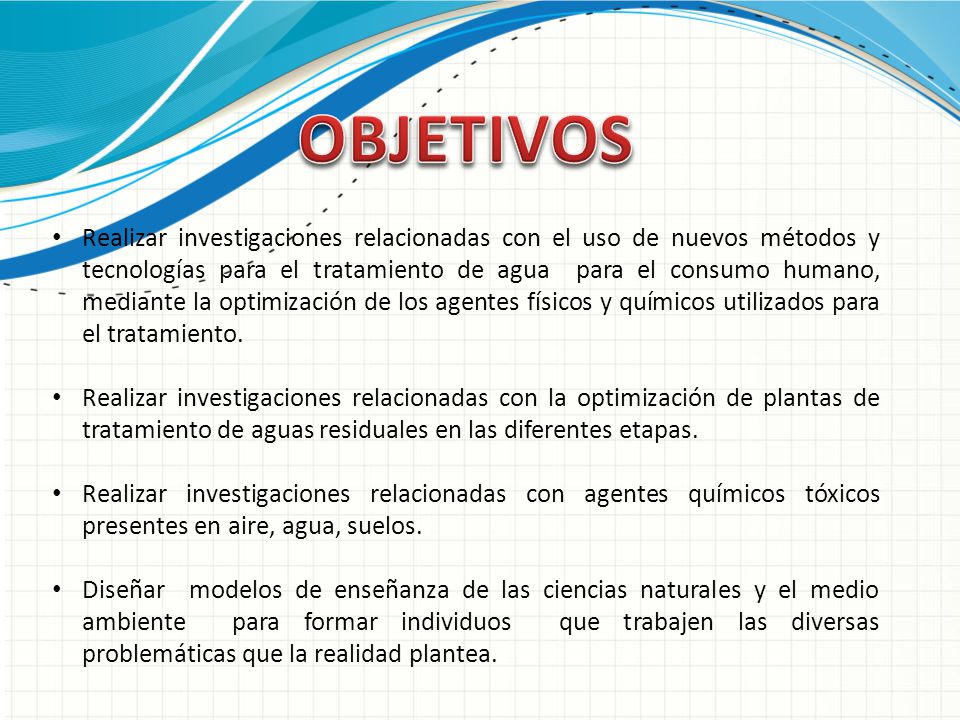 OBJETIVOS

• Realizar investigaciones relacionadas con el uso de nuevos métodos y tecnologías para el tratamiento de agua para el consumo humano, mediante la optimización de los agentes físicos y químicos utilizados para el tratamiento.

• Realizar investigaciones relacionadas con la optimización de plantas de tratamiento de aguas residuales en las diferentes etapas.

• Realizar investigaciones relacionadas con agentes químicos tóxicos presentes en aire, agua, suelos.

• Diseñar modelos de enseñanza de las ciencias naturales y el medio ambiente para formar individuos que trabajen las diversas problemáticas que la realidad plantea.